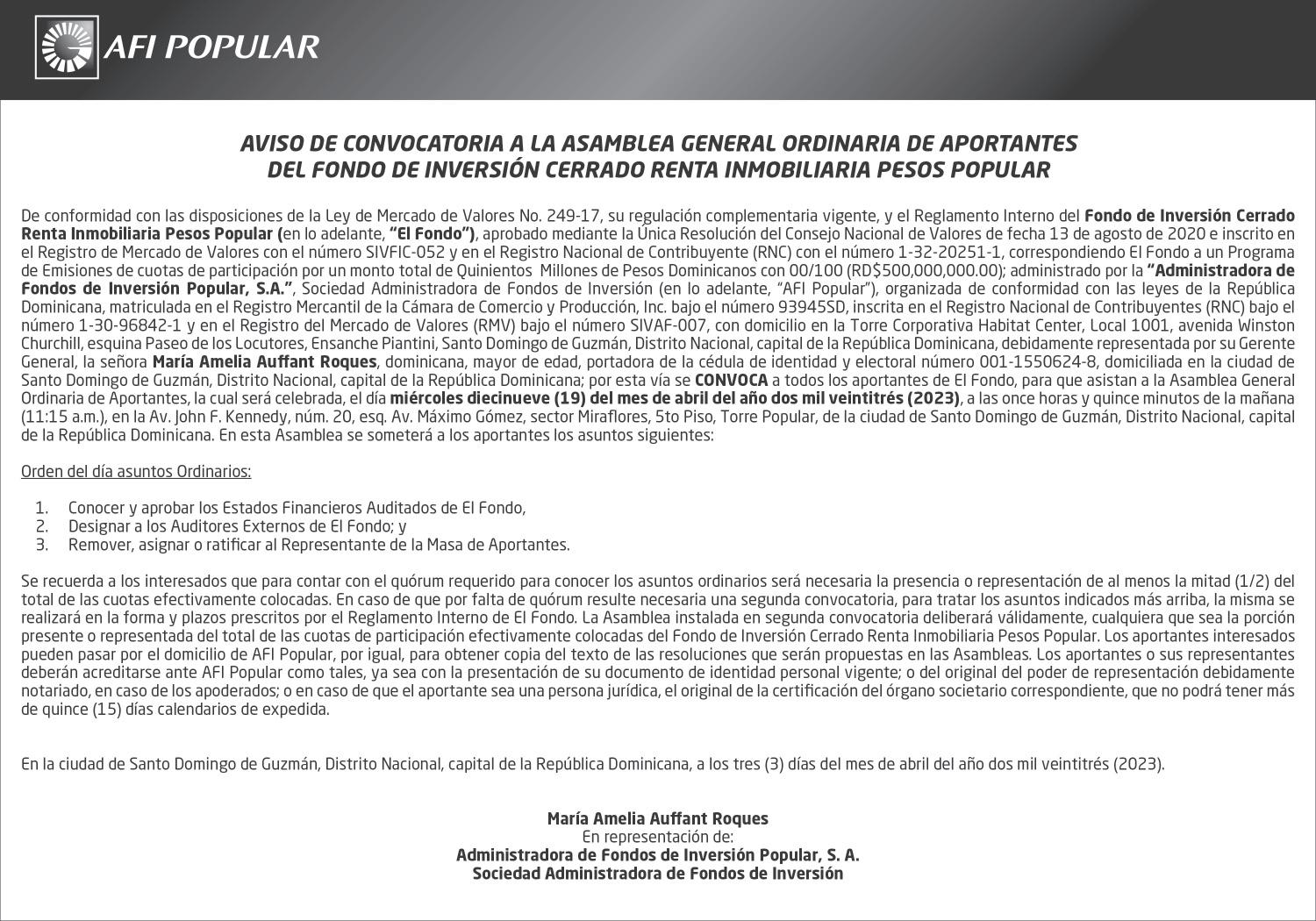 AFI POPULAR

AVISO DE CONVOCATORIA A LA ASAMBLEA GENERAL ORDINARIA DE APORTANTES DEL FONDO DE INVERSIÓN CERRADO RENTA INMOBILIARIA PESOS POPULAR

De conformidad con las disposiciones de la Ley de Mercado de Valores No. 249-17, su regulación complementaria vigente, y el Reglamento Interno del Fondo de Inversión Cerrado Renta Inmobiliaria Pesos Popular (en lo adelante, "El Fondo"), aprobado mediante la Única Resolución del Consejo Nacional de Valores de fecha 13 de agosto de 2020 e inscrito en el Registro de Mercado de Valores con el número SIVFIC-052 y en el Registro Nacional de Contribuyente (RNC) con el número 1-32-20251-1, correspondiendo El Fondo a un Programa de Emisiones de cuotas de participación por un monto total de Quinientos Millones de Pesos Dominicanos con 00/100 (RD$500,000,000.00); administrado por la "Administradora de Fondos de Inversión Popular, S.A.", Sociedad Administradora de Fondos de Inversión (en lo adelante, "AFI Popular"), organizada de conformidad con las leyes de la República Dominicana, matriculada en el Registro Mercantil de la Cámara de Comercio y Producción, Inc. bajo el número 93945SD, inscrita en el Registro Nacional de Contribuyentes (RNC) bajo el número 1-30-96842-1 y en el Registro del Mercado de Valores (RMV) bajo el número SIVAF-007, con domicilio en la Torre Corporativa Habitat Center, Local 1001, avenida Winston Churchill, esquina Paseo de los Locutores, Ensanche Piantini, Santo Domingo de Guzmán, Distrito Nacional, capital de la República Dominicana, debidamente representada por su Gerente General, la señora María Amelia Auffant Roques, dominicana, mayor de edad, portadora de la cédula de identidad y electoral número 001-1550624-8, domiciliada en la ciudad de Santo Domingo de Guzmán, Distrito Nacional, capital de la República Dominicana; por esta vía se CONVOCA a todos los aportantes de El Fondo, para que asistan a la Asamblea General Ordinaria de Aportantes, la cual será celebrada, el día miércoles diecinueve (19) del mes de abril del año dos mil veintitrés (2023), a las once horas y quince minutos de la mañana (11:15 a.m.), en la Av. John F. Kennedy, núm. 20, esq. Av. Máximo Gómez, sector Miraflores, 5to Piso, Torre Popular, de la ciudad de Santo Domingo de Guzmán, Distrito Nacional, capital de la República Dominicana. En esta Asamblea se someterá a los aportantes los asuntos siguientes:

Orden del día asuntos Ordinarios:

1. Conocer y aprobar los Estados Financieros Auditados de El Fondo,
2. Designar a los Auditores Externos de El Fondo; y
3. Remover, asignar o ratificar al Representante de la Masa de Aportantes.

Se recuerda a los interesados que para contar con el quórum requerido para conocer los asuntos ordinarios será necesaria la presencia o representación de al menos la mitad (1/2) del total de las cuotas efectivamente colocadas. En caso de que por falta de quórum resulte necesaria una segunda convocatoria, para tratar los asuntos indicados más arriba, la misma se realizará en la forma y plazos prescritos por el Reglamento Interno de El Fondo. La Asamblea instalada en segunda convocatoria deliberará válidamente, cualquiera que sea la porción presente o representada del total de las cuotas de participación efectivamente colocadas del Fondo de Inversión Cerrado Renta Inmobiliaria Pesos Popular. Los aportantes interesados pueden pasar por el domicilio de AFI Popular, por igual, para obtener copia del texto de las resoluciones que serán propuestas en las Asambleas. Los aportantes o sus representantes deberán acreditarse ante AFI Popular como tales, ya sea con la presentación de su documento de identidad personal vigente; o del original del poder de representación debidamente notariado, en caso de los apoderados; o en caso de que el aportante sea una persona jurídica, el original de la certificación del órgano societario correspondiente, que no podrá tener más de quince (15) días calendarios de expedida.

En la ciudad de Santo Domingo de Guzmán, Distrito Nacional, capital de la República Dominicana, a los tres (3) días del mes de abril del año dos mil veintitrés (2023).

María Amelia Auffant Roques
En representación de:
Administradora de Fondos de Inversión Popular, S. A.
Sociedad Administradora de Fondos de Inversión